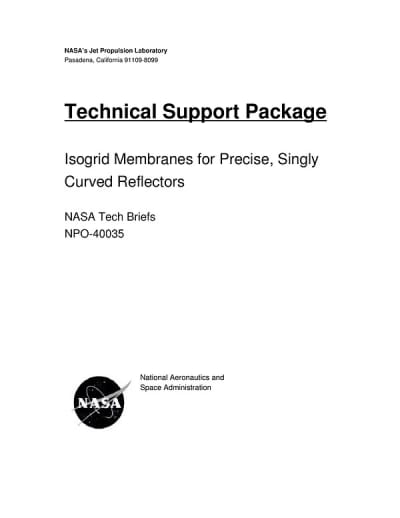 NASA's Jet Propulsion Laboratory
Pasadena, California 91109-8099

Technical Support Package

Isogrid Membranes for Precise, Singly Curved Reflectors

NASA Tech Briefs
NPO-40035

NASA

National Aeronautics and Space Administration